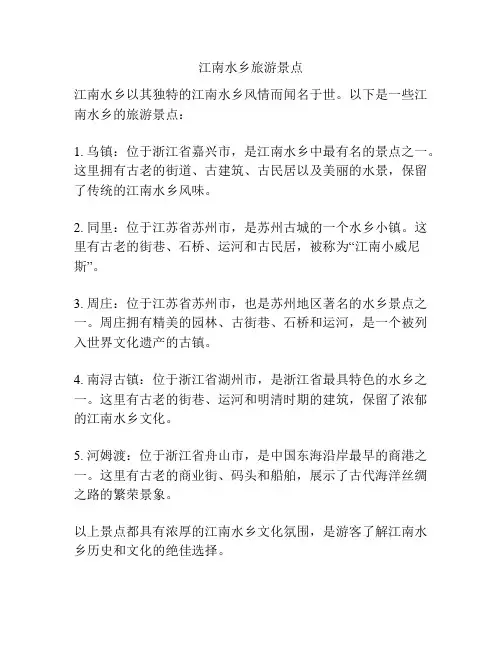 江南水乡旅游景点

江南水乡以其独特的江南水乡风情而闻名于世。以下是一些江南水乡的旅游景点：

1. 乌镇：位于浙江省嘉兴市，是江南水乡中最有名的景点之一。这里拥有古老的街道、古建筑、古民居以及美丽的水景，保留了传统的江南水乡风味。

2. 同里：位于江苏省苏州市，是苏州古城的一个水乡小镇。这里有古老的街巷、石桥、运河和古民居，被称为“江南小威尼斯”。

3. 周庄：位于江苏省苏州市，也是苏州地区著名的水乡景点之一。周庄拥有精美的园林、古街巷、石桥和运河，是一个被列入世界文化遗产的古镇。

4. 南浔古镇：位于浙江省湖州市，是浙江省最具特色的水乡之一。这里有古老的街巷、运河和明清时期的建筑，保留了浓郁的江南水乡文化。

5. 河姆渡：位于浙江省舟山市，是中国东海沿岸最早的商港之一。这里有古老的商业街、码头和船舶，展示了古代海洋丝绸之路的繁荣景象。

以上景点都具有浓厚的江南水乡文化氛围，是游客了解江南水乡历史和文化的绝佳选择。